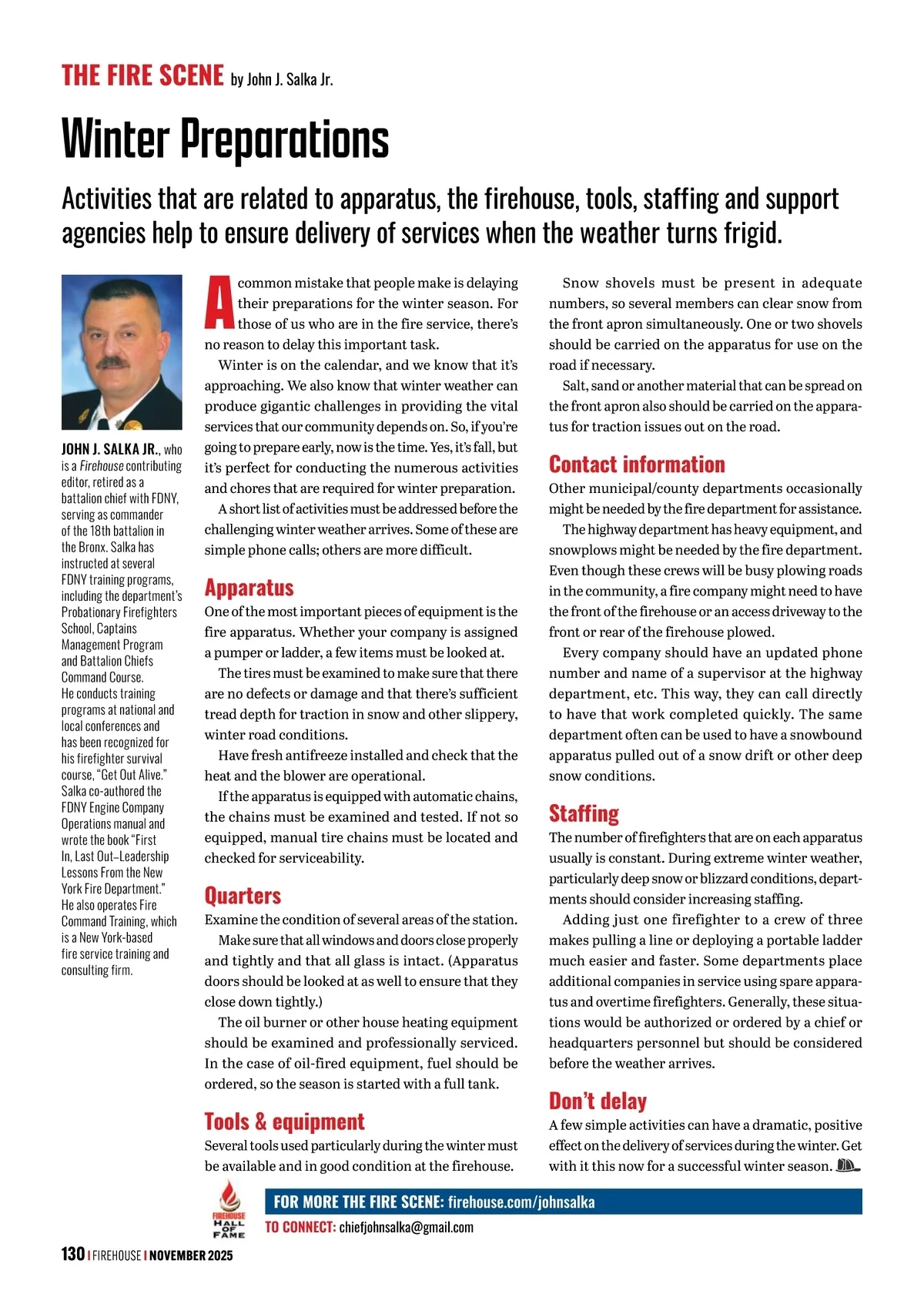 THE FIRE SCENE by John J. Salka Jr.

Winter Preparations

Activities that are related to apparatus, the firehouse, tools, staffing and support agencies help to ensure delivery of services when the weather turns frigid.

JOHN J. SALKA JR., who is a Firehouse contributing editor, retired as a battalion chief with FDNY, serving as commander of the 18th battalion in the Bronx. Salka has instructed at several FDNY training programs, including the department's Probationary Firefighters School, Captains Management Program and Battalion Chiefs Command Course. He conducts training programs at national and local conferences and has been recognized for his firefighter survival course, "Get Out Alive." Salka co-authored the FDNY Engine Company Operations manual and wrote the book "First In, Last Out–Leadership Lessons From the New York Fire Department." He also operates Fire Command Training, which is a New York-based fire service training and consulting firm.

A common mistake that people make is delaying their preparations for the winter season. For those of us who are in the fire service, there's no reason to delay this important task.

Winter is on the calendar, and we know that it's approaching. We also know that winter weather can produce gigantic challenges in providing the vital services that our community depends on. So, if you're going to prepare early, now is the time. Yes, it's fall, but it's perfect for conducting the numerous activities and chores that are required for winter preparation.

A short list of activities must be addressed before the challenging winter weather arrives. Some of these are simple phone calls; others are more difficult.

Apparatus
One of the most important pieces of equipment is the fire apparatus. Whether your company is assigned a pumper or ladder, a few items must be looked at.

The tires must be examined to make sure that there are no defects or damage and that there's sufficient tread depth for traction in snow and other slippery, winter road conditions.

Have fresh antifreeze installed and check that the heat and the blower are operational.

If the apparatus is equipped with automatic chains, the chains must be examined and tested. If not so equipped, manual tire chains must be located and checked for serviceability.

Quarters
Examine the condition of several areas of the station.

Make sure that all windows and doors close properly and tightly and that all glass is intact. (Apparatus doors should be looked at as well to ensure that they close down tightly.)

The oil burner or other house heating equipment should be examined and professionally serviced. In the case of oil-fired equipment, fuel should be ordered, so the season is started with a full tank.

Tools & equipment
Several tools used particularly during the winter must be available and in good condition at the firehouse.

Snow shovels must be present in adequate numbers, so several members can clear snow from the front apron simultaneously. One or two shovels should be carried on the apparatus for use on the road if necessary.

Salt, sand or another material that can be spread on the front apron also should be carried on the apparatus for traction issues out on the road.

Contact information
Other municipal/county departments occasionally might be needed by the fire department for assistance.

The highway department has heavy equipment, and snowplows might be needed by the fire department. Even though these crews will be busy plowing roads in the community, a fire company might need to have the front of the firehouse or an access driveway to the front or rear of the firehouse plowed.

Every company should have an updated phone number and name of a supervisor at the highway department, etc. This way, they can call directly to have that work completed quickly. The same department often can be used to have a snowbound apparatus pulled out of a snow drift or other deep snow conditions.

Staffing
The number of firefighters that are on each apparatus usually is constant. During extreme winter weather, particularly deep snow or blizzard conditions, departments should consider increasing staffing.

Adding just one firefighter to a crew of three makes pulling a line or deploying a portable ladder much easier and faster. Some departments place additional companies in service using spare apparatus and overtime firefighters. Generally, these situations would be authorized or ordered by a chief or headquarters personnel but should be considered before the weather arrives.

Don't delay
A few simple activities can have a dramatic, positive effect on the delivery of services during the winter. Get with it this now for a successful winter season.

FIREHOUSE HALL OF FAME

FOR MORE THE FIRE SCENE: firehouse.com/johnsalka
TO CONNECT: chiefjohnsalka@gmail.com

130 | FIREHOUSE | NOVEMBER 2025